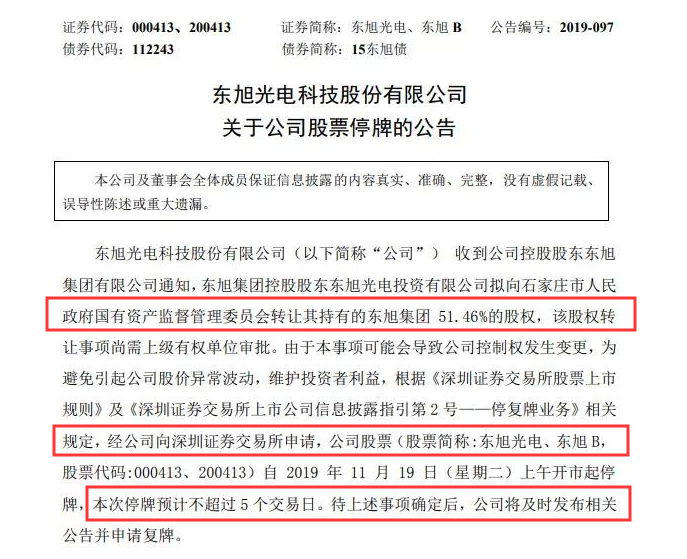 证券代码：000413、200413　　证券简称：东旭光电、东旭 B　　公告编号：2019-097
债券代码：112243　　债券简称：15东旭债

东旭光电科技股份有限公司
关于公司股票停牌的公告

本公司及董事会全体成员保证信息披露的内容真实、准确、完整，没有虚假记载、误导性陈述或重大遗漏。

东旭光电科技股份有限公司（以下简称“公司”） 收到公司控股股东东旭集团有限公司通知，东旭集团控股股东东旭光电投资有限公司拟向石家庄市人民政府国有资产监督管理委员会转让其持有的东旭集团 51.46%的股权，该股权转让事项尚需上级有权单位审批。由于本事项可能会导致公司控制权发生变更，为避免引起公司股价异常波动，维护投资者利益，根据《深圳证券交易所股票上市规则》及《深圳证券交易所上市公司信息披露指引第 2 号——停复牌业务》相关规定，经公司向深圳证券交易所申请，公司股票（股票简称:东旭光电、东旭 B，股票代码:000413、200413）自 2019 年 11 月 19 日（星期二）上午开市起停牌，本次停牌预计不超过 5 个交易日。待上述事项确定后，公司将及时发布相关公告并申请复牌。